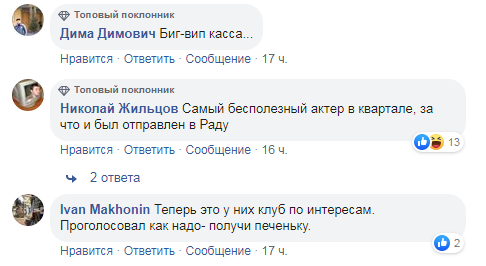 Топовый поклонник
Дима Димович Биг-вип касса...
Нравится · Ответить · Сообщение · 17 ч.

Топовый поклонник
Николай Жильцов Самый бесполезный актер в квартале, за что и был отправлен в Раду
13
Нравится · Ответить · Сообщение · 16 ч.

2 ответа

Ivan Makhonin Теперь это у них клуб по интересам. Проголосовал как надо- получи печеньку.
2
Нравится · Ответить · Сообщение · 17 ч.